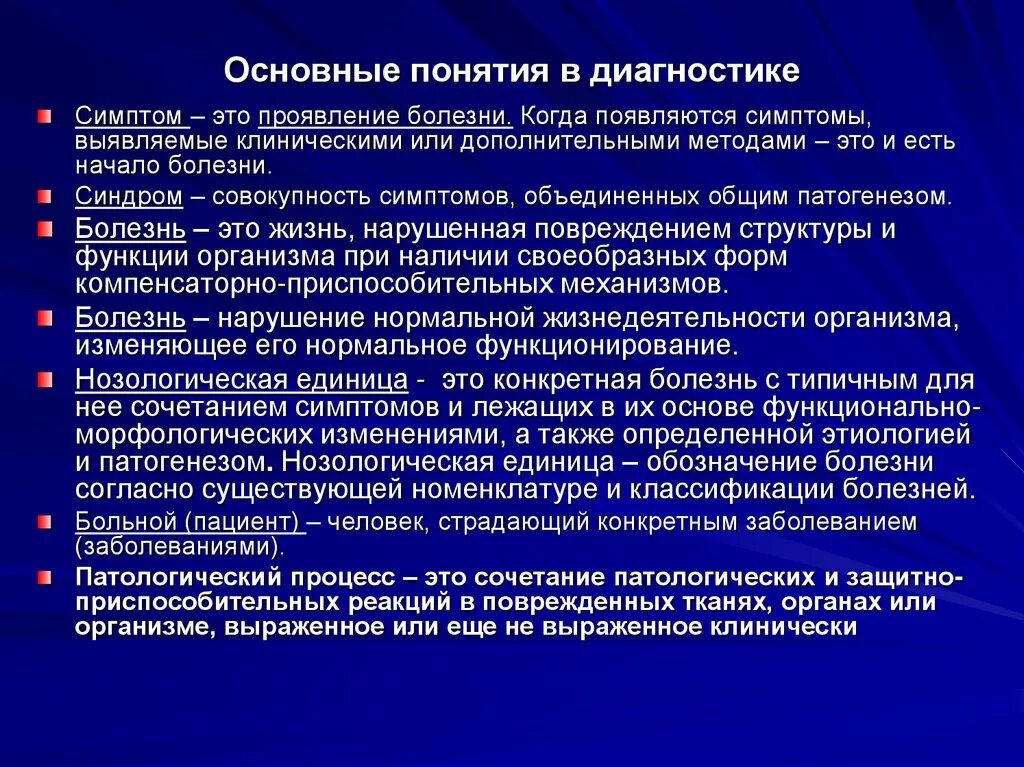 Основные понятия в диагностике

Симптом – это проявление болезни. Когда появляются симптомы, выявляемые клиническими или дополнительными методами – это и есть начало болезни.

Синдром – совокупность симптомов, объединенных общим патогенезом.

Болезнь – это жизнь, нарушенная повреждением структуры и функции организма при наличии своеобразных форм компенсаторно-приспособительных механизмов.

Болезнь – нарушение нормальной жизнедеятельности организма, изменяющее его нормальное функционирование.

Нозологическая единица - это конкретная болезнь с типичным для нее сочетанием симптомов и лежащих в их основе функционально-морфологических изменениями, а также определенной этиологией и патогенезом. Нозологическая единица – обозначение болезни согласно существующей номенклатуре и классификации болезней.

Больной (пациент) – человек, страдающий конкретным заболеванием (заболеваниями).

Патологический процесс – это сочетание патологических и защитно-приспособительных реакций в поврежденных тканях, органах или организме, выраженное или еще не выраженное клинически